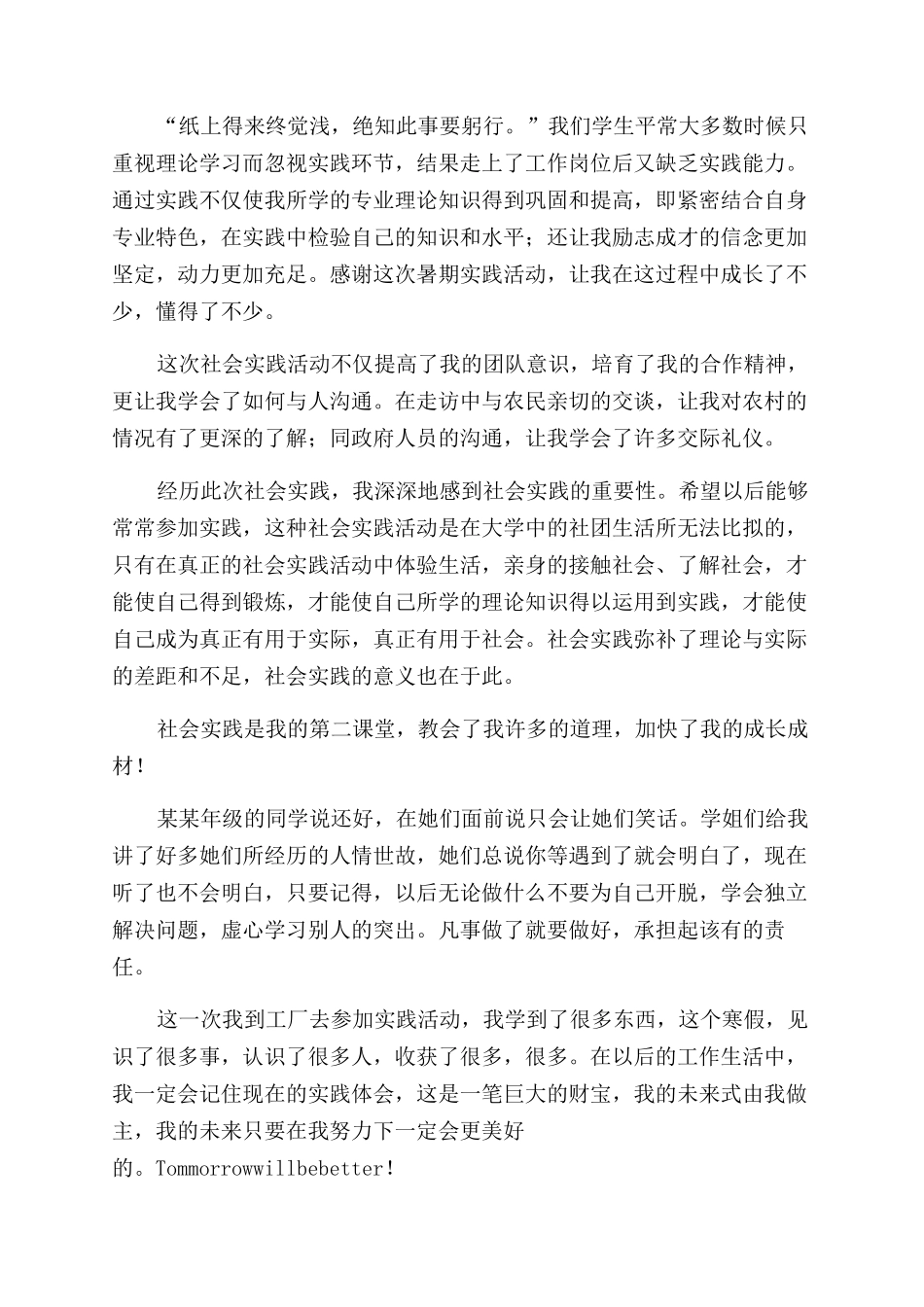 “纸上得来终觉浅，绝知此事要躬行。”我们学生平常大多数时候只重视理论学习而忽视实践环节，结果走上了工作岗位后又缺乏实践能力。通过实践不仅使我所学的专业理论知识得到巩固和提高，即紧密结合自身专业特色，在实践中检验自己的知识和水平；还让我励志成才的信念更加坚定，动力更加充足。感谢这次暑期实践活动，让我在这过程中成长了不少，懂得了不少。

这次社会实践活动不仅提高了我的团队意识，培育了我的合作精神，更让我学会了如何与人沟通。在走访中与农民亲切的交谈，让我对农村的情况有了更深的了解；同政府人员的沟通，让我学会了许多交际礼仪。

经历此次社会实践，我深深地感到社会实践的重要性。希望以后能够常常参加实践，这种社会实践活动是在大学中的社团生活所无法比拟的，只有在真正的社会实践活动中体验生活，亲身的接触社会、了解社会，才能使自己得到锻炼，才能使自己所学的理论知识得以运用到实践，才能使自己成为真正有用于实际，真正有用于社会。社会实践弥补了理论与实际的差距和不足，社会实践的意义也在于此。

社会实践是我的第二课堂，教会了我许多的道理，加快了我的成长成材！

某某年级的同学说还好，在她们面前说只会让她们笑话。学姐们给我讲了好多她们所经历的人情世故，她们总说你等遇到了就会明白了，现在听了也不会明白，只要记得，以后无论做什么不要为自己开脱，学会独立解决问题，虚心学习别人的突出。凡事做了就要做好，承担起该有的责任。

这一次我到工厂去参加实践活动，我学到了很多东西，这个寒假，见识了很多事，认识了很多人，收获了很多，很多。在以后的工作生活中，我一定会记住现在的实践体会，这是一笔巨大的财宝，我的未来式由我做主，我的未来只要在我努力下一定会更美好的。Tommorrowwillbebetter！